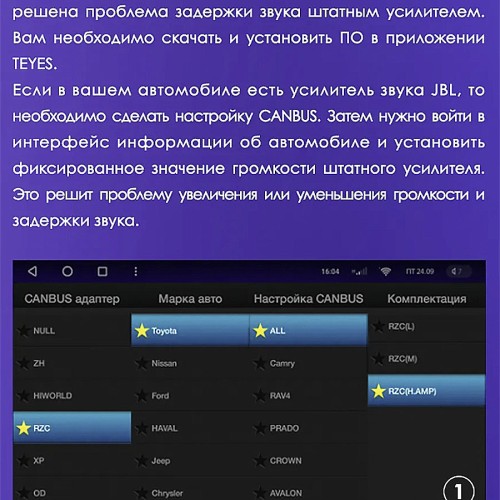 решена проблема задержки звука штатным усилителем. Вам необходимо скачать и установить ПО в приложении TEYES.
Если в вашем автомобиле есть усилитель звука JBL, то необходимо сделать настройку CANBUS. Затем нужно войти в интерфейс информации об автомобиле и установить фиксированное значение громкости штатного усилителя. Это решит проблему увеличения или уменьшения громкости и задержки звука.

16:04 ПТ 24.09 7

| CANBUS адаптер | Марка авто | Настройка CANBUS | Комплектация |
|---|---|---|---|
| NULL | Toyota | ALL | RZC(L) |
| ZH | Nissan | Camry | RZC(M) |
| HIWORLD | Ford | RAV4 | RZC(H.AMP) |
| RZC | HAVAL | PRADO | |
| XP | Jeep | CROWN | |
| OD | Chrysler | AVALON | |

1